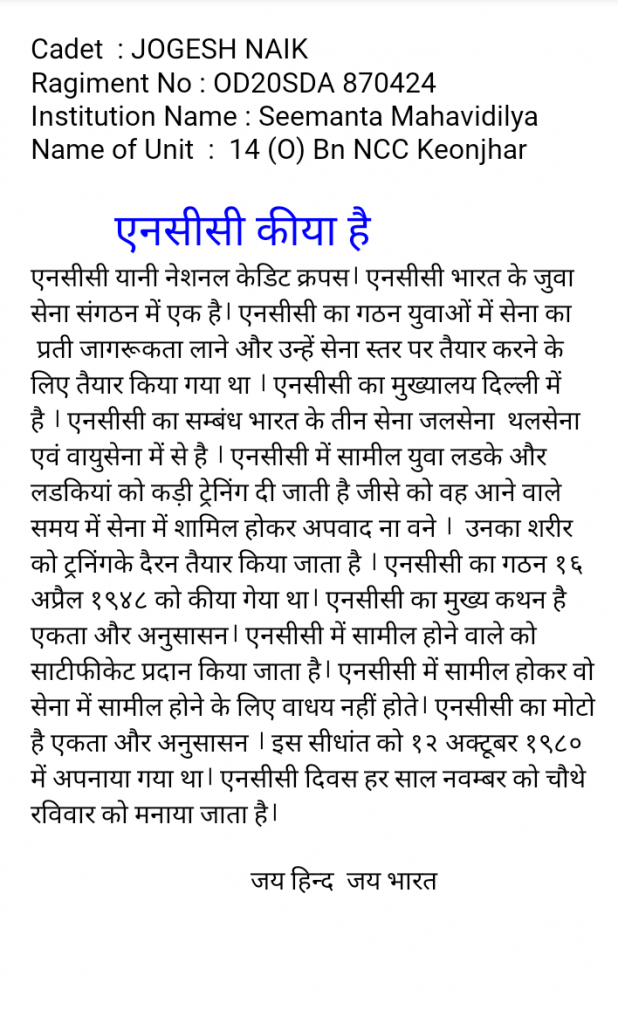 Cadet : JOGESH NAIK
Ragiment No : OD20SDA 870424
Institution Name : Seemanta Mahavidilya
Name of Unit : 14 (O) Bn NCC Keonjhar

एनसीसी कीया है

एनसीसी यानी नेशनल केडिट क्रपस। एनसीसी भारत के जुवा सेना संगठन में एक है। एनसीसी का गठन युवाओं में सेना का प्रती जागरूकता लाने और उन्हें सेना स्तर पर तैयार करने के लिए तैयार किया गया था । एनसीसी का मुख्यालय दिल्ली में है । एनसीसी का सम्बंध भारत के तीन सेना जलसेना थलसेना एवं वायुसेना में से है । एनसीसी में सामील युवा लडके और लडकियां को कड़ी ट्रेनिंग दी जाती है जीसे को वह आने वाले समय में सेना में शामिल होकर अपवाद ना वने । उनका शरीर को ट्रनिंगके दैरन तैयार किया जाता है । एनसीसी का गठन १६ अप्रैल १९४८ को कीया गेया था। एनसीसी का मुख्य कथन है एकता और अनुसासन। एनसीसी में सामील होने वाले को साटीफीकेट प्रदान किया जाता है। एनसीसी में सामील होकर वो सेना में सामील होने के लिए वाधय नहीं होते। एनसीसी का मोटो है एकता और अनुसासन । इस सीधांत को १२ अक्टूबर १९८० में अपनाया गया था। एनसीसी दिवस हर साल नवम्बर को चौथे रविवार को मनाया जाता है।

जय हिन्द जय भारत